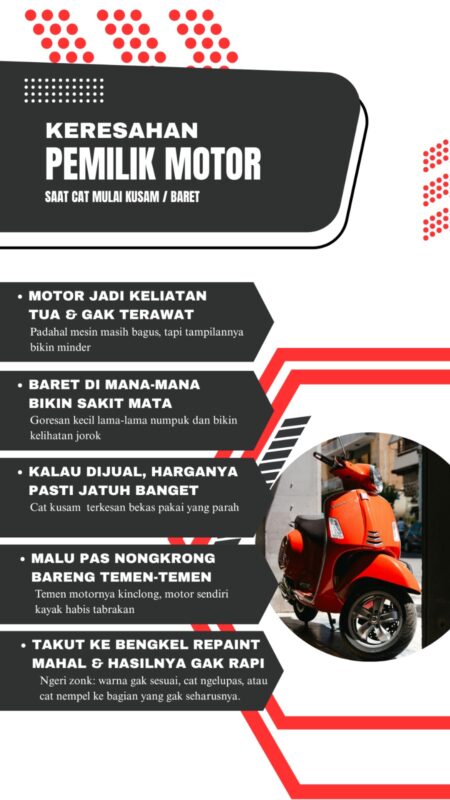 KERESAHAN
PEMILIK MOTOR
SAAT CAT MULAI KUSAM / BARET

• MOTOR JADI KELIATAN TUA & GAK TERAWAT
Padahal mesin masih bagus, tapi tampilannya bikin minder

• BARET DI MANA-MANA BIKIN SAKIT MATA
Goresan kecil lama-lama numpuk dan bikin kelihatan jorok

• KALAU DIJUAL, HARGANYA PASTI JATUH BANGET
Cat kusam terkesan bekas pakai yang parah

• MALU PAS NONGKRONG BARENG TEMEN-TEMEN
Temen motornya kinclong, motor sendiri kayak habis tabrakan

• TAKUT KE BENGKEL REPAINT MAHAL & HASILNYA GAK RAPI
Ngeri zonk: warna gak sesuai, cat ngelupas, atau cat nempel ke bagian yang gak seharusnya.